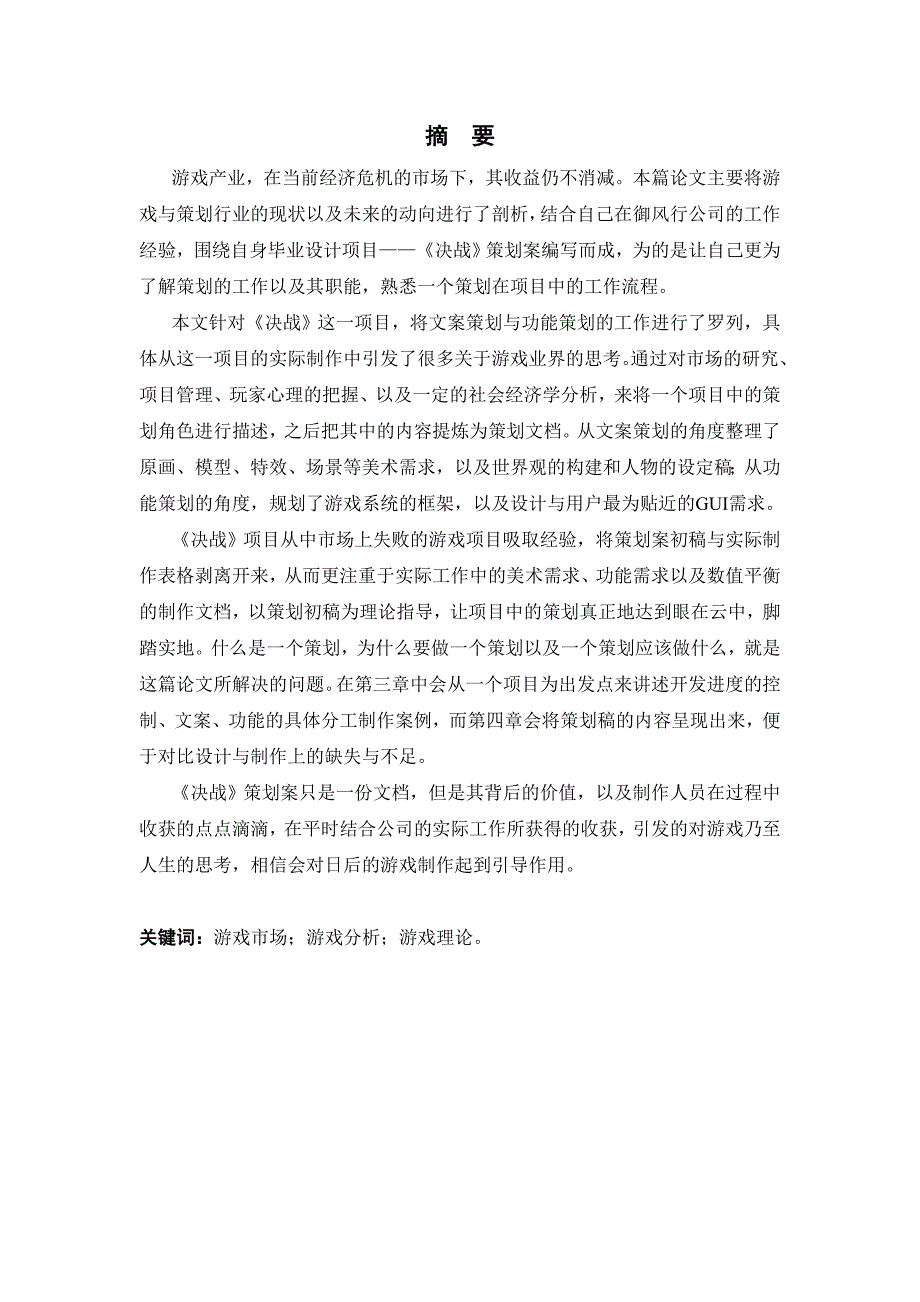 摘　要

游戏产业，在当前经济危机的市场下，其收益仍不消减。本篇论文主要将游戏与策划行业的现状以及未来的动向进行了剖析，结合自己在御风行公司的工作经验，围绕自身毕业设计项目——《决战》策划案编写而成，为的是让自己更为了解策划的工作以及其职能，熟悉一个策划在项目中的工作流程。

本文针对《决战》这一项目，将文案策划与功能策划的工作进行了罗列，具体从这一项目的实际制作中引发了很多关于游戏业界的思考。通过对市场的研究、项目管理、玩家心理的把握、以及一定的社会经济学分析，来将一个项目中的策划角色进行描述，之后把其中的内容提炼为策划文档。从文案策划的角度整理了原画、模型、特效、场景等美术需求，以及世界观的构建和人物的设定稿;从功能策划的角度，规划了游戏系统的框架，以及设计与用户最为贴近的GUI需求。

《决战》项目从中市场上失败的游戏项目吸取经验，将策划案初稿与实际制作表格剥离开来，从而更注重于实际工作中的美术需求、功能需求以及数值平衡的制作文档，以策划初稿为理论指导，让项目中的策划真正地达到眼在云中，脚踏实地。什么是一个策划，为什么要做一个策划以及一个策划应该做什么，就是这篇论文所解决的问题。在第三章中会从一个项目为出发点来讲述开发进度的控制、文案、功能的具体分工制作案例，而第四章会将策划稿的内容呈现出来，便于对比设计与制作上的缺失与不足。

《决战》策划案只是一份文档，但是其背后的价值，以及制作人员在过程中收获的点点滴滴，在平时结合公司的实际工作所获得的收获，引发的对游戏乃至人生的思考，相信会对日后的游戏制作起到引导作用。

关键词：游戏市场；游戏分析；游戏理论。